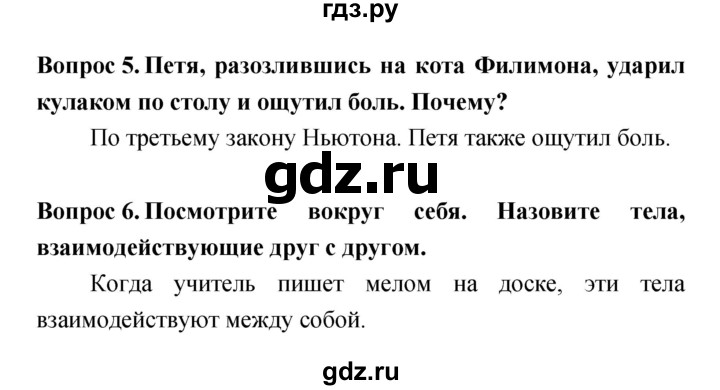 гдз.ру

Вопрос 5. Петя, разозлившись на кота Филимона, ударил кулаком по столу и ощутил боль. Почему?

По третьему закону Ньютона. Петя также ощутил боль.

gdz.ru

Вопрос 6. Посмотрите вокруг себя. Назовите тела, взаимодействующие друг с другом.

Когда учитель пишет мелом на доске, эти тела взаимодействуют между собой.

gdz.ru